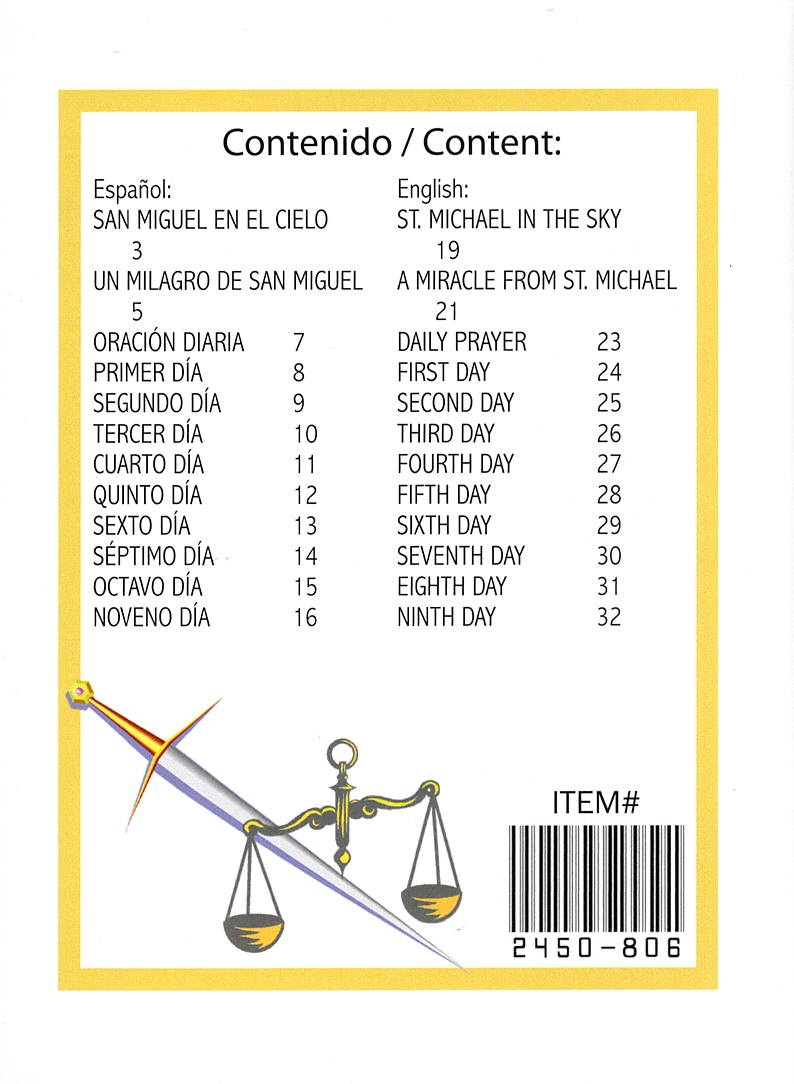 Contenido / Content:

Español:
SAN MIGUEL EN EL CIELO 3
UN MILAGRO DE SAN MIGUEL 5
ORACIÓN DIARIA 7
PRIMER DÍA 8
SEGUNDO DÍA 9
TERCER DÍA 10
CUARTO DÍA 11
QUINTO DÍA 12
SEXTO DÍA 13
SÉPTIMO DÍA 14
OCTAVO DÍA 15
NOVENO DÍA 16

English:
ST. MICHAEL IN THE SKY 19
A MIRACLE FROM ST. MICHAEL 21
DAILY PRAYER 23
FIRST DAY 24
SECOND DAY 25
THIRD DAY 26
FOURTH DAY 27
FIFTH DAY 28
SIXTH DAY 29
SEVENTH DAY 30
EIGHTH DAY 31
NINTH DAY 32

ITEM#
2450-806